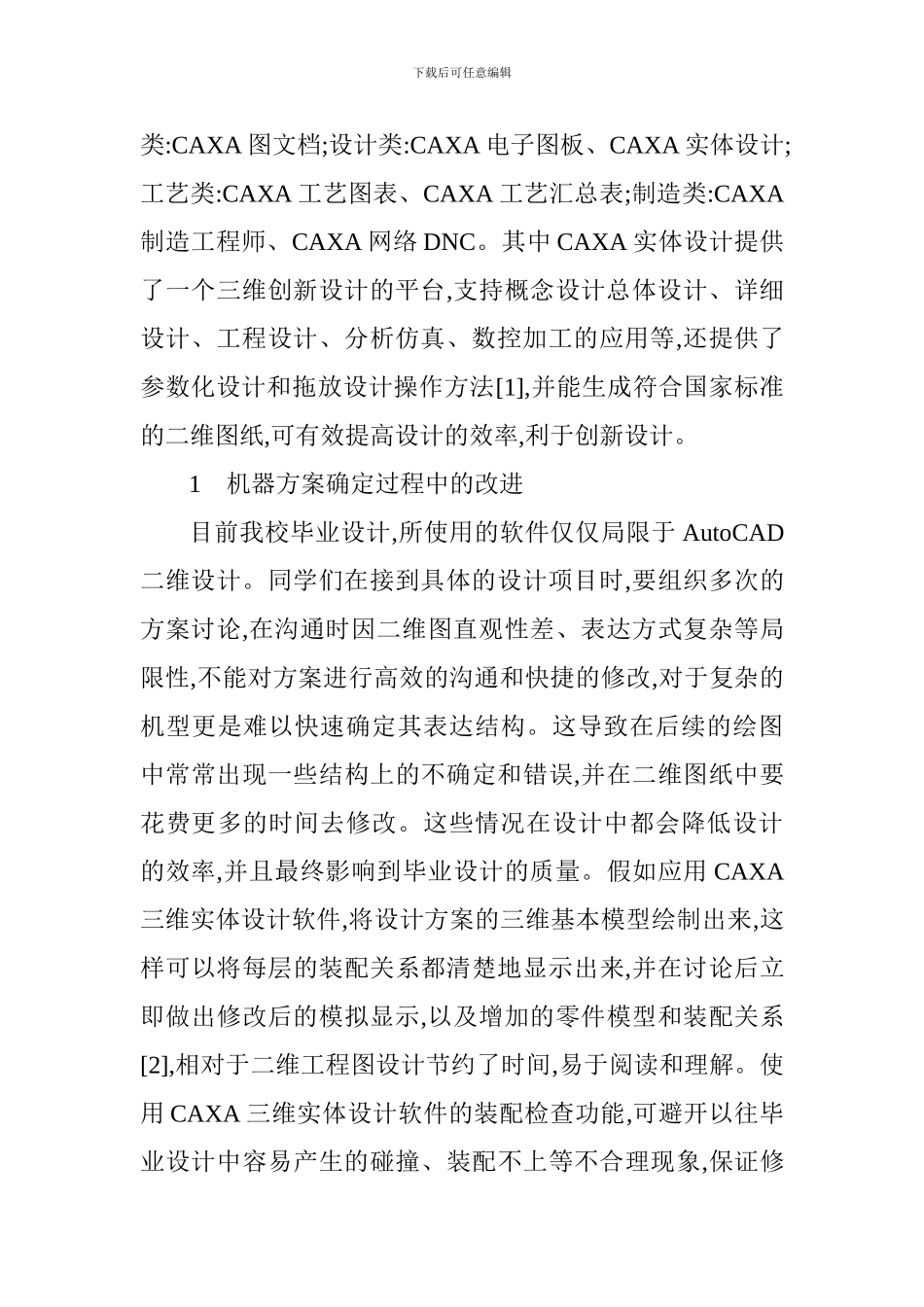 下载后可任意编辑

类:CAXA 图文档;设计类:CAXA 电子图板、CAXA 实体设计;工艺类:CAXA 工艺图表、CAXA 工艺汇总表;制造类:CAXA 制造工程师、CAXA 网络 DNC。其中 CAXA 实体设计提供了一个三维创新设计的平台,支持概念设计总体设计、详细设计、工程设计、分析仿真、数控加工的应用等,还提供了参数化设计和拖放设计操作方法[1],并能生成符合国家标准的二维图纸,可有效提高设计的效率,利于创新设计。

1 机器方案确定过程中的改进

目前我校毕业设计,所使用的软件仅仅局限于 AutoCAD 二维设计。同学们在接到具体的设计项目时,要组织多次的方案讨论,在沟通时因二维图直观性差、表达方式复杂等局限性,不能对方案进行高效的沟通和快捷的修改,对于复杂的机型更是难以快速确定其表达结构。这导致在后续的绘图中常常出现一些结构上的不确定和错误,并在二维图纸中要花费更多的时间去修改。这些情况在设计中都会降低设计的效率,并且最终影响到毕业设计的质量。假如应用 CAXA 三维实体设计软件,将设计方案的三维基本模型绘制出来,这样可以将每层的装配关系都清楚地显示出来,并在讨论后立即做出修改后的模拟显示,以及增加的零件模型和装配关系[2],相对于二维工程图设计节约了时间,易于阅读和理解。使用 CAXA 三维实体设计软件的装配检查功能,可避开以往毕业设计中容易产生的碰撞、装配不上等不合理现象,保证修